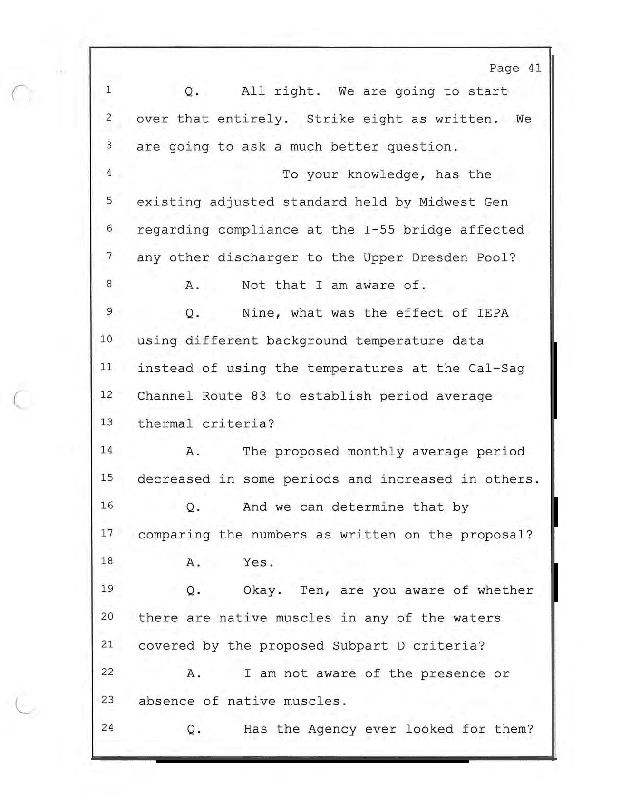 Page 41

1 Q. All right. We are going to start
2 over that entirely. Strike eight as written. We
3 are going to ask a much better question.
4 To your knowledge, has the
5 existing adjusted standard held by Midwest Gen
6 regarding compliance at the I-55 bridge affected
7 any other discharger to the Upper Dresden Pool?
8 A. Not that I am aware of.
9 Q. Nine, what was the effect of IEPA
10 using different background temperature data
11 instead of using the temperatures at the Cal-Sag
12 Channel Route 83 to establish period average
13 thermal criteria?
14 A. The proposed monthly average period
15 decreased in some periods and increased in others.
16 Q. And we can determine that by
17 comparing the numbers as written on the proposal?
18 A. Yes.
19 Q. Okay. Ten, are you aware of whether
20 there are native muscles in any of the waters
21 covered by the proposed Subpart D criteria?
22 A. I am not aware of the presence or
23 absence of native muscles.
24 Q. Has the Agency ever looked for them?